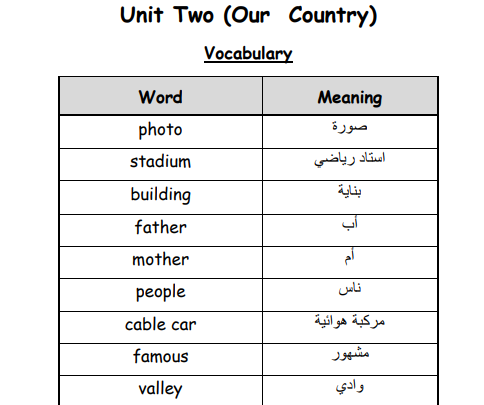 Unit Two (Our Country)

Vocabulary

| Word | Meaning |
|---|---|
| photo | صورة |
| stadium | استاد رياضي |
| building | بناية |
| father | أب |
| mother | أم |
| people | ناس |
| cable car | مركبة هوائية |
| famous | مشهور |
| valley | وادي |